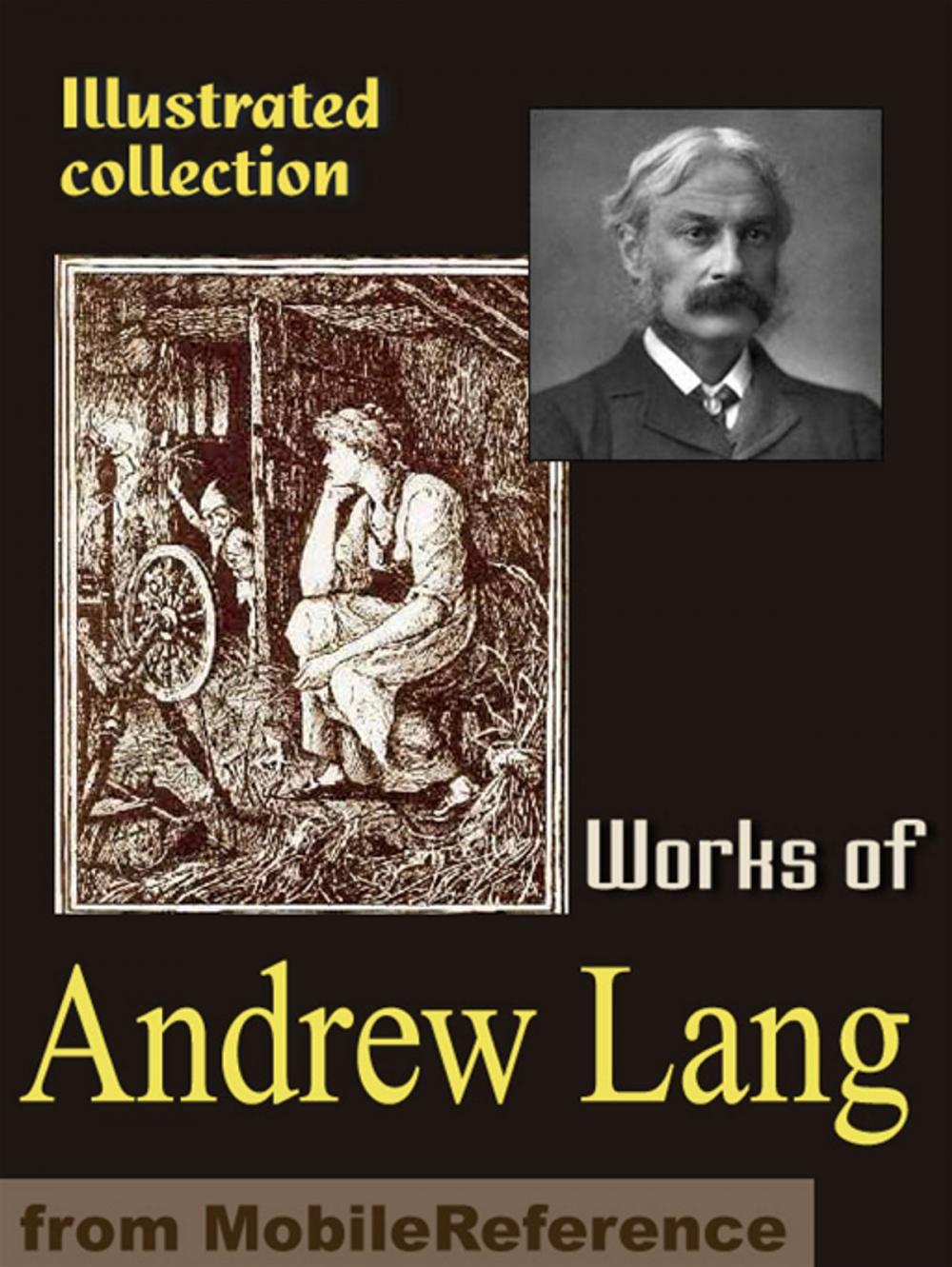 Illustrated collection

Works of

Andrew Lang

from MobileReference